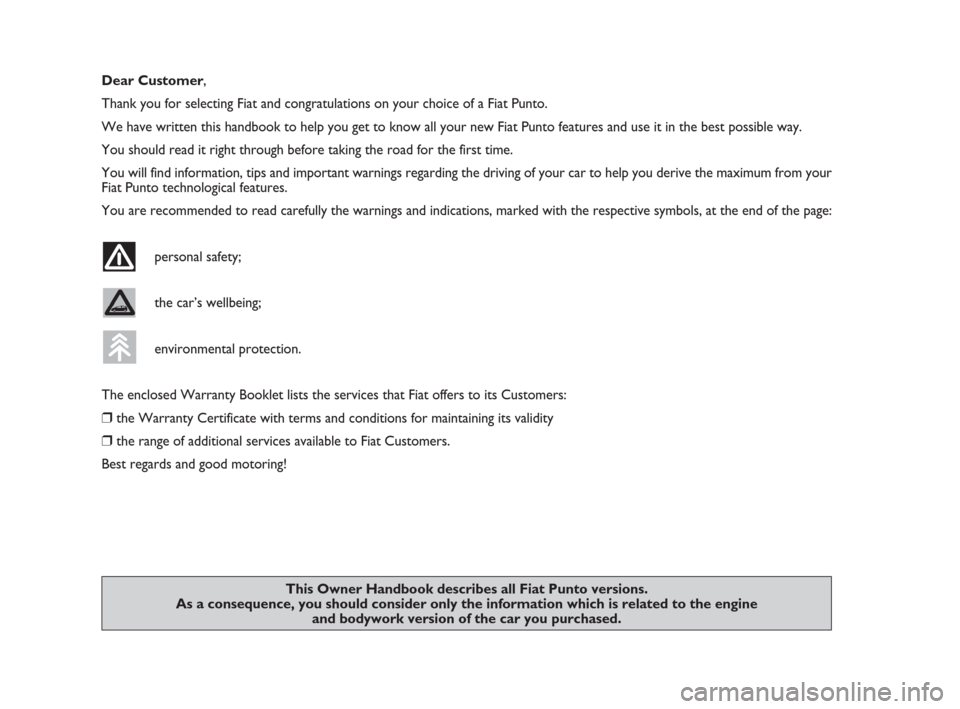 Dear Customer,

Thank you for selecting Fiat and congratulations on your choice of a Fiat Punto.

We have written this handbook to help you get to know all your new Fiat Punto features and use it in the best possible way.

You should read it right through before taking the road for the first time.

You will find information, tips and important warnings regarding the driving of your car to help you derive the maximum from your Fiat Punto technological features.

You are recommended to read carefully the warnings and indications, marked with the respective symbols, at the end of the page:

personal safety;

the car's wellbeing;

environmental protection.

The enclosed Warranty Booklet lists the services that Fiat offers to its Customers:

❒ the Warranty Certificate with terms and conditions for maintaining its validity

❒ the range of additional services available to Fiat Customers.

Best regards and good motoring!

This Owner Handbook describes all Fiat Punto versions. As a consequence, you should consider only the information which is related to the engine and bodywork version of the car you purchased.

carmanualsonline.info